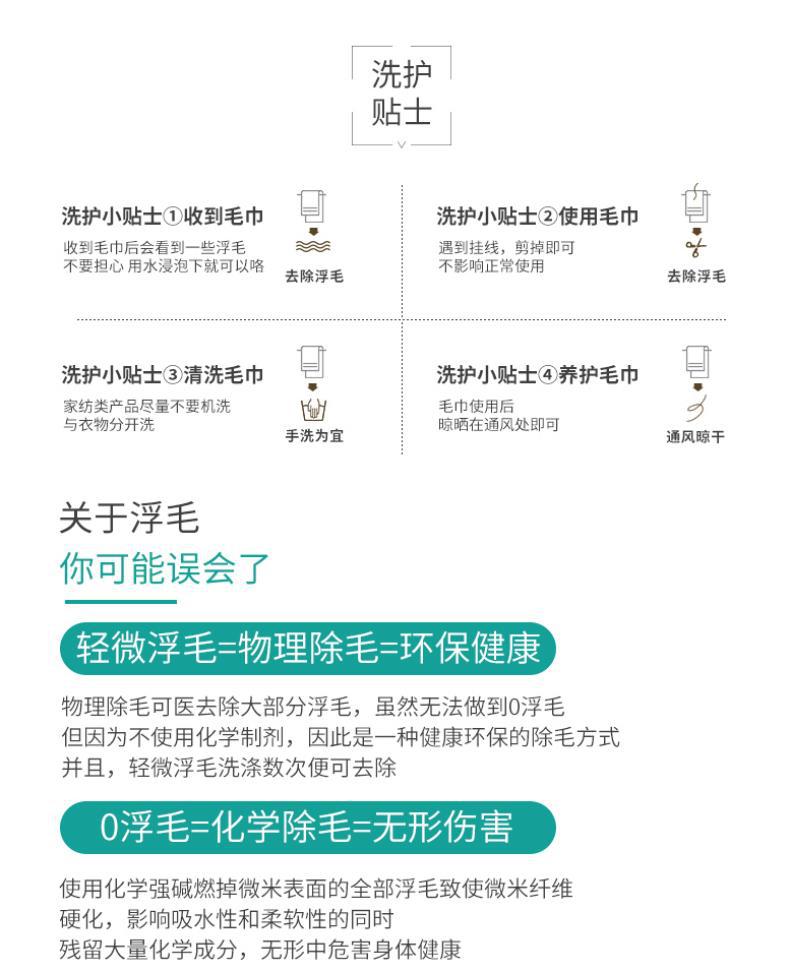 洗护
贴士

洗护小贴士①收到毛巾
收到毛巾后会看到一些浮毛
不要担心 用水浸泡下就可以咯
去除浮毛

洗护小贴士②使用毛巾
遇到挂线，剪掉即可
不影响正常使用
去除浮毛

洗护小贴士③清洗毛巾
家纺类产品尽量不要机洗
与衣物分开洗
手洗为宜

洗护小贴士④养护毛巾
毛巾使用后
晾晒在通风处即可
通风晾干

关于浮毛
你可能误会了

轻微浮毛=物理除毛=环保健康

物理除毛可医去除大部分浮毛，虽然无法做到0浮毛
但因为不使用化学制剂，因此是一种健康环保的除毛方式
并且，轻微浮毛洗涤数次便可去除

0浮毛=化学除毛=无形伤害

使用化学强碱燃掉微米表面的全部浮毛致使微米纤维
硬化，影响吸水性和柔软性的同时
残留大量化学成分，无形中危害身体健康